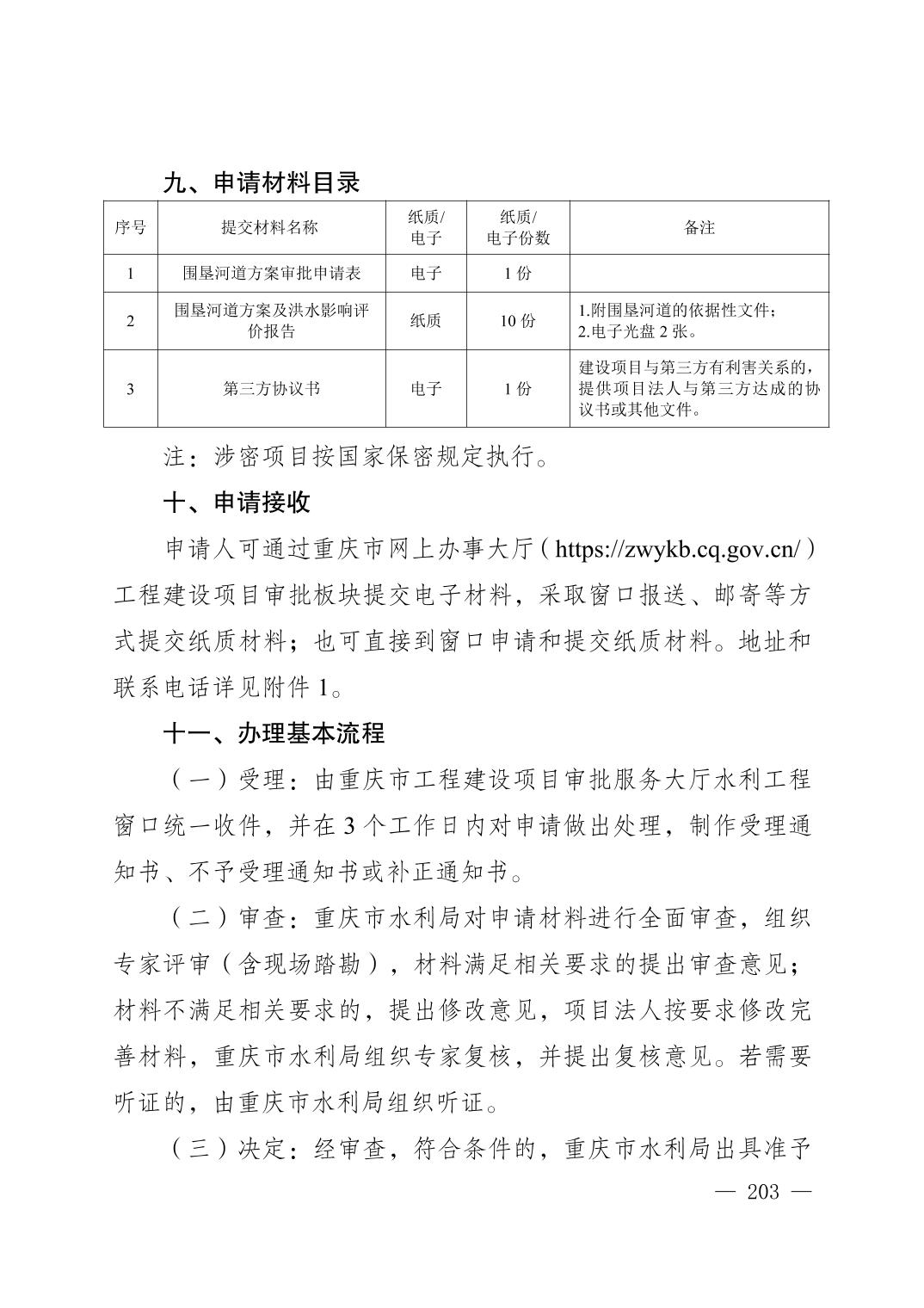 九、申请材料目录

| 序号 | 提交材料名称 | 纸质/电子 | 纸质/电子份数 | 备注 |
|---|---|---|---|---|
| 1 | 围垦河道方案审批申请表 | 电子 | 1 份 | |
| 2 | 围垦河道方案及洪水影响评价报告 | 纸质 | 10 份 | 1.附围垦河道的依据性文件；2.电子光盘 2 张。 |
| 3 | 第三方协议书 | 电子 | 1 份 | 建设项目与第三方有利害关系的，提供项目法人与第三方达成的协议书或其他文件。 |

注：涉密项目按国家保密规定执行。

十、申请接收

申请人可通过重庆市网上办事大厅（https://zwykb.cq.gov.cn/）工程建设项目审批板块提交电子材料，采取窗口报送、邮寄等方式提交纸质材料；也可直接到窗口申请和提交纸质材料。地址和联系电话详见附件 1。

十一、办理基本流程

（一）受理：由重庆市工程建设项目审批服务大厅水利工程窗口统一收件，并在 3 个工作日内对申请做出处理，制作受理通知书、不予受理通知书或补正通知书。

（二）审查：重庆市水利局对申请材料进行全面审查，组织专家评审（含现场踏勘），材料满足相关要求的提出审查意见；材料不满足相关要求的，提出修改意见，项目法人按要求修改完善材料，重庆市水利局组织专家复核，并提出复核意见。若需要听证的，由重庆市水利局组织听证。

（三）决定：经审查，符合条件的，重庆市水利局出具准予

— 203 —